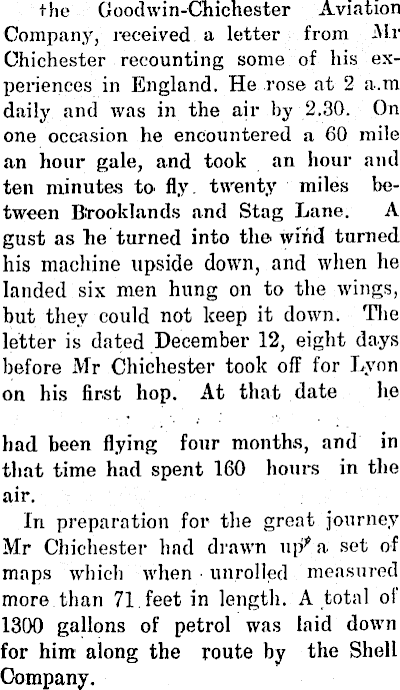 the Goodwin-Chichester Aviation Company, received a letter from Mr Chichester recounting some of his experiences in England. He rose at 2 a.m daily and was in the air by 2.30. On one occasion he encountered a 60 mile an hour gale, and took an hour and ten minutes to fly twenty miles between Brooklands and Stag Lane. A gust as he turned into the wind turned his machine upside down, and when he landed six men hung on to the wings, but they could not keep it down. The letter is dated December 12, eight days before Mr Chichester took off for Lyon on his first hop. At that date he

had been flying four months, and in that time had spent 160 hours in the air.

In preparation for the great journey Mr Chichester had drawn up a set of maps which when unrolled measured more than 71 feet in length. A total of 1300 gallons of petrol was laid down for him along the route by the Shell Company.